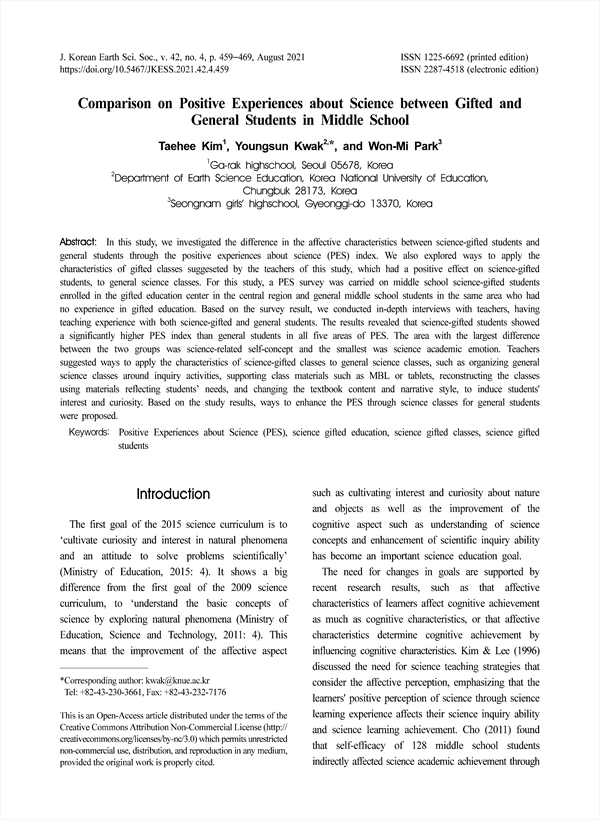 J. Korean Earth Sci. Soc., v. 42, no. 4, p. 459–469, August 2021
https://doi.org/10.5467/JKESS.2021.42.4.459

ISSN 1225-6692 (printed edition)
ISSN 2287-4518 (electronic edition)

Comparison on Positive Experiences about Science between Gifted and General Students in Middle School

Taehee Kim$^1$, Youngsun Kwak$^{2,*}$, and Won-Mi Park$^3$

$^1$Ga-rak highschool, Seoul 05678, Korea
$^2$Department of Earth Science Education, Korea National University of Education, Chungbuk 28173, Korea
$^3$Seongnam girls' highschool, Gyeonggi-do 13370, Korea

Abstract: In this study, we investigated the difference in the affective characteristics between science-gifted students and general students through the positive experiences about science (PES) index. We also explored ways to apply the characteristics of gifted classes suggeseted by the teachers of this study, which had a positive effect on science-gifted students, to general science classes. For this study, a PES survey was carried on middle school science-gifted students enrolled in the gifted education center in the central region and general middle school students in the same area who had no experience in gifted education. Based on the survey result, we conducted in-depth interviews with teachers, having teaching experience with both science-gifted and general students. The results revealed that science-gifted students showed a significantly higher PES index than general students in all five areas of PES. The area with the largest difference between the two groups was science-related self-concept and the smallest was science academic emotion. Teachers suggested ways to apply the characteristics of science-gifted classes to general science classes, such as organizing general science classes around inquiry activities, supporting class materials such as MBL or tablets, reconstructing the classes using materials reflecting students' needs, and changing the textbook content and narrative style, to induce students' interest and curiosity. Based on the study results, ways to enhance the PES through science classes for general students were proposed.

Keywords: Positive Experiences about Science (PES), science gifted education, science gifted classes, science gifted students

Introduction

The first goal of the 2015 science curriculum is to 'cultivate curiosity and interest in natural phenomena and an attitude to solve problems scientifically' (Ministry of Education, 2015: 4). It shows a big difference from the first goal of the 2009 science curriculum, to 'understand the basic concepts of science by exploring natural phenomena (Ministry of Education, Science and Technology, 2011: 4). This means that the improvement of the affective aspect

*Corresponding author: kwak@knue.ac.kr
Tel: +82-43-230-3661, Fax: +82-43-232-7176

This is an Open-Access article distributed under the terms of the Creative Commons Attribution Non-Commercial License (http://creativecommons.org/licenses/by-nc/3.0) which permits unrestricted non-commercial use, distribution, and reproduction in any medium, provided the original work is properly cited.

such as cultivating interest and curiosity about nature and objects as well as the improvement of the cognitive aspect such as understanding of science concepts and enhancement of scientific inquiry ability has become an important science education goal.

The need for changes in goals are supported by recent research results, such as that affective characteristics of learners affect cognitive achievement as much as cognitive characteristics, or that affective characteristics determine cognitive achievement by influencing cognitive characteristics. Kim & Lee (1996) discussed the need for science teaching strategies that consider the affective perception, emphasizing that the learners' positive perception of science through science learning experience affects their science inquiry ability and science learning achievement. Cho (2011) found that self-efficacy of 128 middle school students indirectly affected science academic achievement through